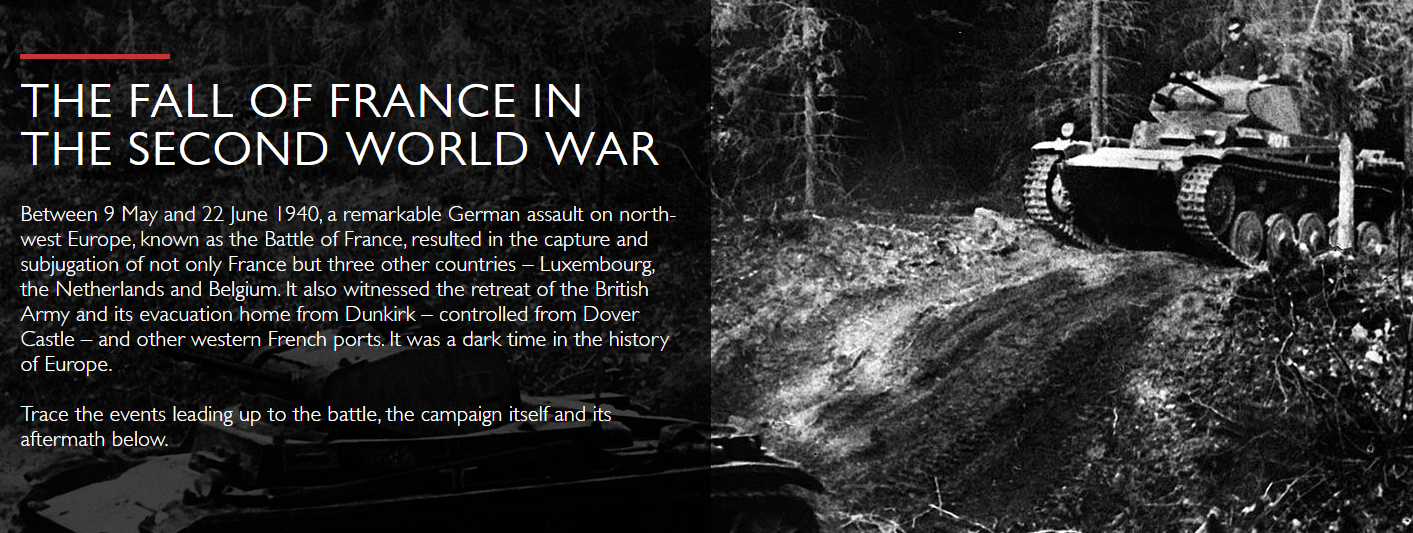 THE FALL OF FRANCE IN THE SECOND WORLD WAR

Between 9 May and 22 June 1940, a remarkable German assault on north-west Europe, known as the Battle of France, resulted in the capture and subjugation of not only France but three other countries – Luxembourg, the Netherlands and Belgium. It also witnessed the retreat of the British Army and its evacuation home from Dunkirk – controlled from Dover Castle – and other western French ports. It was a dark time in the history of Europe.

Trace the events leading up to the battle, the campaign itself and its aftermath below.